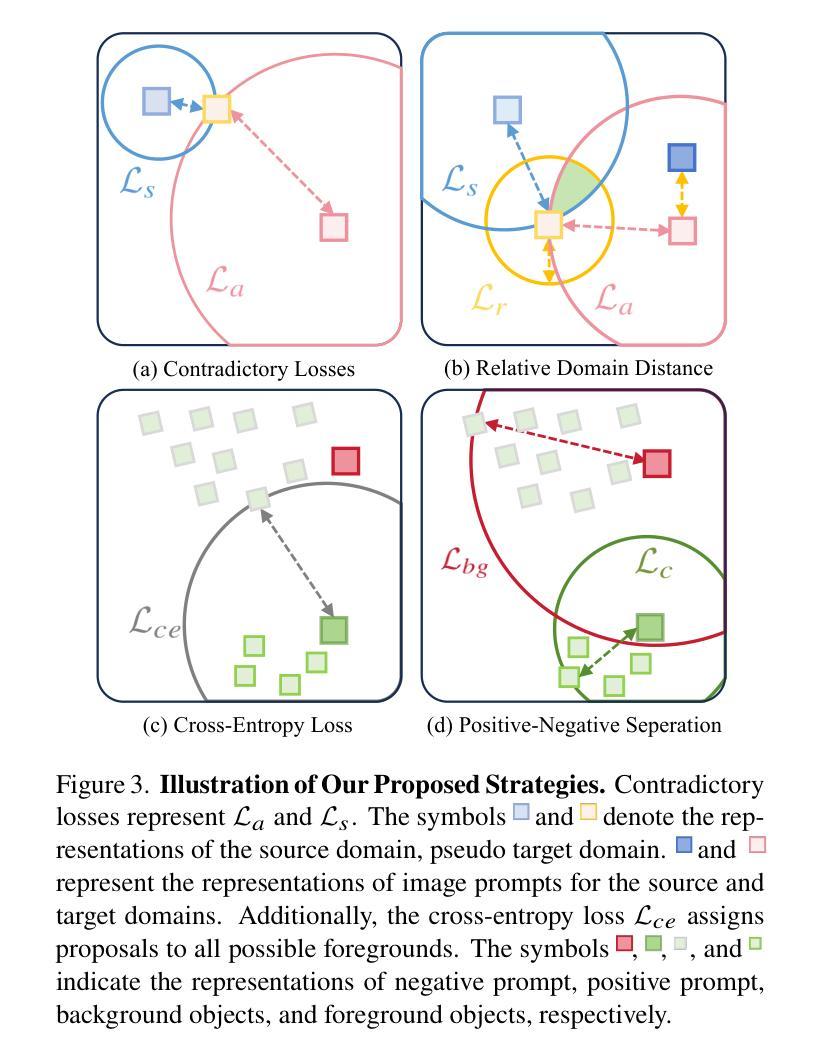 $\mathcal{L}_s$

$\mathcal{L}_a$

(a) Contradictory Losses

$\mathcal{L}_s$

$\mathcal{L}_r$

$\mathcal{L}_a$

(b) Relative Domain Distance

$\mathcal{L}_{ce}$

(c) Cross-Entropy Loss

$\mathcal{L}_{bg}$

$\mathcal{L}_c$

(d) Positive-Negative Seperation

Figure 3. **Illustration of Our Proposed Strategies.** Contradictory losses represent $\mathcal{L}_a$ and $\mathcal{L}_s$. The symbols and denote the representations of the source domain, pseudo target domain. and represent the representations of image prompts for the source and target domains. Additionally, the cross-entropy loss $\mathcal{L}_{ce}$ assigns proposals to all possible foregrounds. The symbols , , , and indicate the representations of negative prompt, positive prompt, background objects, and foreground objects, respectively.